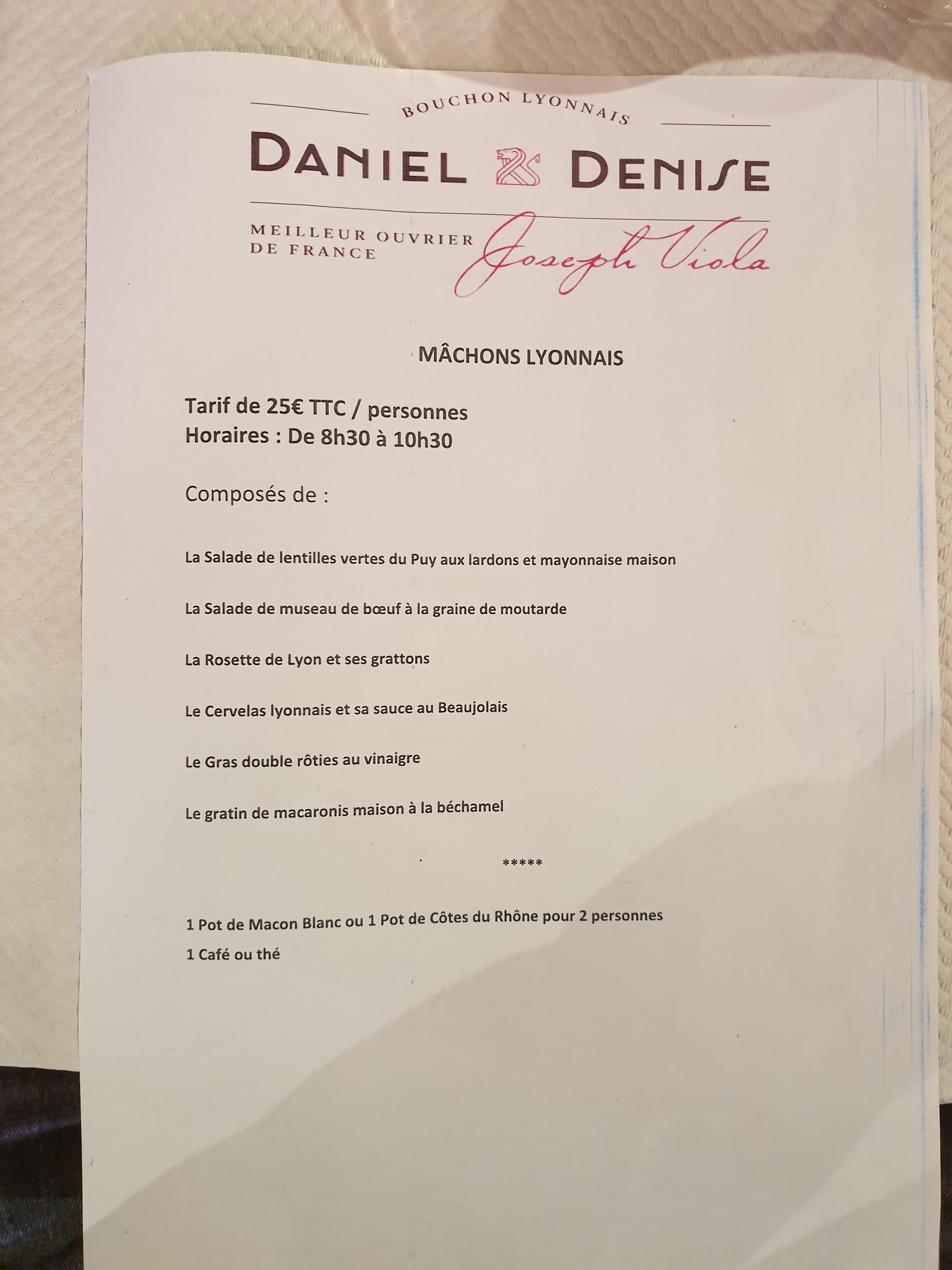 BOUCHON LYONNAIS

DANIEL DENISE

MEILLEUR OUVRIER DE FRANCE

Joseph Viola

MÂCHONS LYONNAIS

Tarif de 25€ TTC / personnes
Horaires : De 8h30 à 10h30

Composés de :

La Salade de lentilles vertes du Puy aux lardons et mayonnaise maison

La Salade de museau de bœuf à la graine de moutarde

La Rosette de Lyon et ses grattons

Le Cervelas lyonnais et sa sauce au Beaujolais

Le Gras double rôties au vinaigre

Le gratin de macaronis maison à la béchamel

*****

1 Pot de Macon Blanc ou 1 Pot de Côtes du Rhône pour 2 personnes

1 Café ou thé